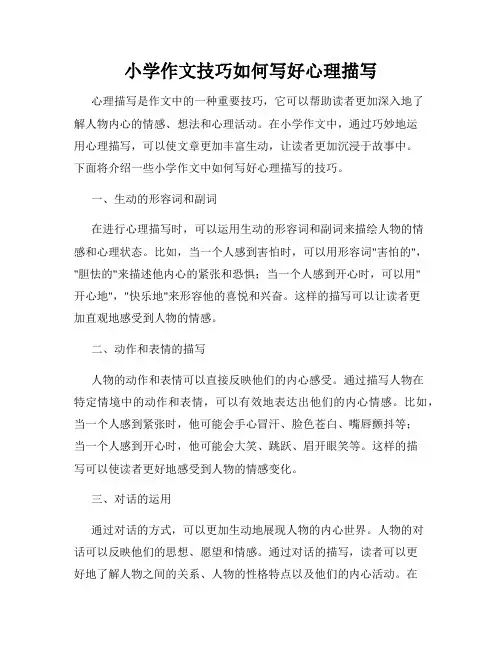 小学作文技巧如何写好心理描写

心理描写是作文中的一种重要技巧，它可以帮助读者更加深入地了解人物内心的情感、想法和心理活动。在小学作文中，通过巧妙地运用心理描写，可以使文章更加丰富生动，让读者更加沉浸于故事中。下面将介绍一些小学作文中如何写好心理描写的技巧。

一、生动的形容词和副词

在进行心理描写时，可以运用生动的形容词和副词来描绘人物的情感和心理状态。比如，当一个人感到害怕时，可以用形容词"害怕的"，"胆怯的"来描述他内心的紧张和恐惧；当一个人感到开心时，可以用"开心地"，"快乐地"来形容他的喜悦和兴奋。这样的描写可以让读者更加直观地感受到人物的情感。

二、动作和表情的描写

人物的动作和表情可以直接反映他们的内心感受。通过描写人物在特定情境中的动作和表情，可以有效地表达出他们的内心情感。比如，当一个人感到紧张时，他可能会手心冒汗、脸色苍白、嘴唇颤抖等；当一个人感到开心时，他可能会大笑、跳跃、眉开眼笑等。这样的描写可以使读者更好地感受到人物的情感变化。

三、对话的运用

通过对话的方式，可以更加生动地展现人物的内心世界。人物的对话可以反映他们的思想、愿望和情感。通过对话的描写，读者可以更好地了解人物之间的关系、人物的性格特点以及他们的内心活动。在